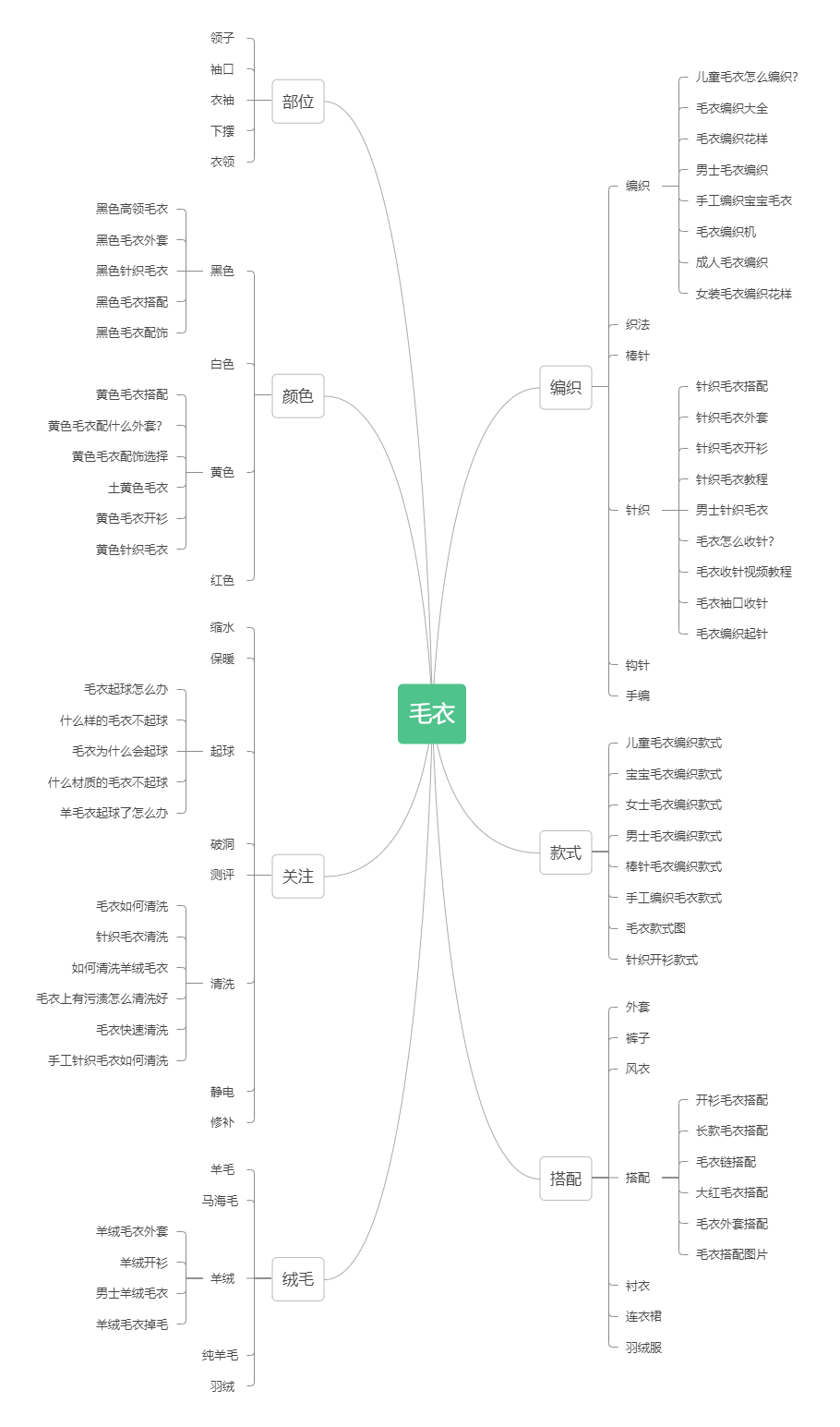 毛衣

部位
领子
袖口
衣袖
下摆
衣领

颜色
黑色
黑色高领毛衣
黑色毛衣外套
黑色针织毛衣
黑色毛衣搭配
黑色毛衣配饰
白色
黄色
黄色毛衣搭配
黄色毛衣配什么外套?
黄色毛衣配饰选择
土黄色毛衣
黄色毛衣开衫
黄色针织毛衣
红色

关注
缩水
保暖
起球
毛衣起球怎么办
什么样的毛衣不起球
毛衣为什么会起球
什么材质的毛衣不起球
羊毛衣起球了怎么办
破洞
测评
清洗
毛衣如何清洗
针织毛衣清洗
如何清洗羊绒毛衣
毛衣上有污渍怎么清洗好
毛衣快速清洗
手工针织毛衣如何清洗
静电
修补

绒毛
羊毛
马海毛
羊绒
羊绒毛衣外套
羊绒开衫
男士羊绒毛衣
羊绒毛衣掉毛
纯羊毛
羽绒

编织
编织
儿童毛衣怎么编织?
毛衣编织大全
毛衣编织花样
男士毛衣编织
手工编织宝宝毛衣
毛衣编织机
成人毛衣编织
女装毛衣编织花样
织法
棒针
针织
针织毛衣搭配
针织毛衣外套
针织毛衣开衫
针织毛衣教程
男士针织毛衣
毛衣怎么收针?
毛衣收针视频教程
毛衣袖口收针
毛衣编织起针
钩针
手编

款式
儿童毛衣编织款式
宝宝毛衣编织款式
女士毛衣编织款式
男士毛衣编织款式
棒针毛衣编织款式
手工编织毛衣款式
毛衣款式图
针织开衫款式

搭配
外套
裤子
风衣
搭配
开衫毛衣搭配
长款毛衣搭配
毛衣链搭配
大红毛衣搭配
毛衣外套搭配
毛衣搭配图片
衬衣
连衣裙
羽绒服